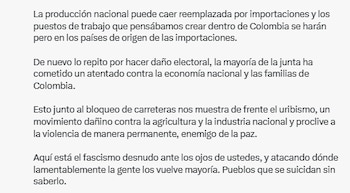 La producción nacional puede caer reemplazada por importaciones y los puestos de trabajo que pensábamos crear dentro de Colombia se harán pero en los países de origen de las importaciones.

De nuevo lo repito por hacer daño electoral, la mayoría de la junta ha cometido un atentado contra la economía nacional y las familias de Colombia.

Esto junto al bloqueo de carreteras nos muestra de frente el uribismo, un movimiento dañino contra la agricultura y la industria nacional y proclive a la violencia de manera permanente, enemigo de la paz.

Aquí está el fascismo desnudo ante los ojos de ustedes, y atacando dónde lamentablemente la gente los vuelve mayoría. Pueblos que se suicidan sin saberlo.